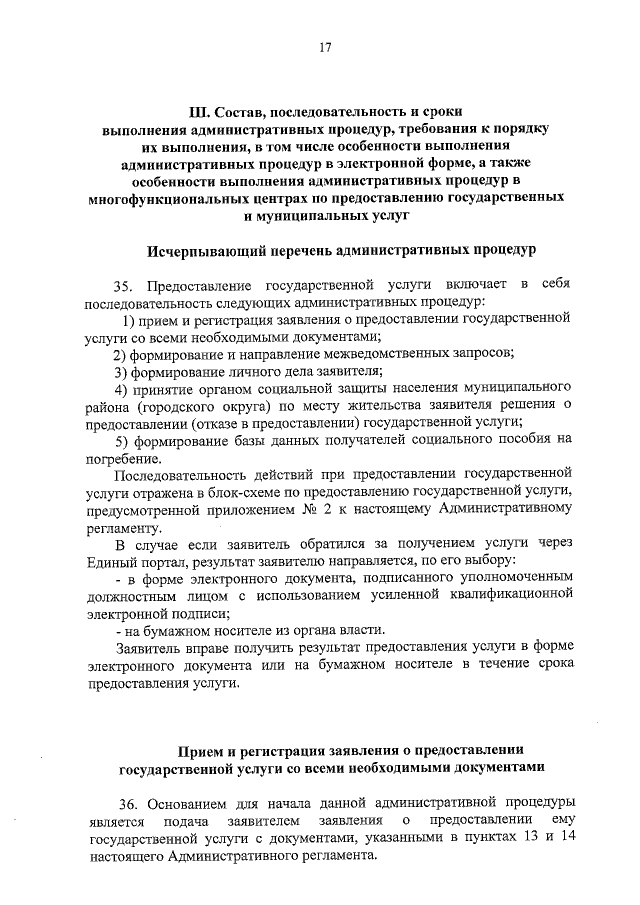 17

III. Состав, последовательность и сроки выполнения административных процедур, требования к порядку их выполнения, в том числе особенности выполнения административных процедур в электронной форме, а также особенности выполнения административных процедур в многофункциональных центрах по предоставлению государственных и муниципальных услуг

Исчерпывающий перечень административных процедур

35. Предоставление государственной услуги включает в себя последовательность следующих административных процедур:

1) прием и регистрация заявления о предоставлении государственной услуги со всеми необходимыми документами;

2) формирование и направление межведомственных запросов;

3) формирование личного дела заявителя;

4) принятие органом социальной защиты населения муниципального района (городского округа) по месту жительства заявителя решения о предоставлении (отказе в предоставлении) государственной услуги;

5) формирование базы данных получателей социального пособия на погребение.

Последовательность действий при предоставлении государственной услуги отражена в блок-схеме по предоставлению государственной услуги, предусмотренной приложением № 2 к настоящему Административному регламенту.

В случае если заявитель обратился за получением услуги через Единый портал, результат заявителю направляется, по его выбору:

- в форме электронного документа, подписанного уполномоченным должностным лицом с использованием усиленной квалификационной электронной подписи;

- на бумажном носителе из органа власти.

Заявитель вправе получить результат предоставления услуги в форме электронного документа или на бумажном носителе в течение срока предоставления услуги.

Прием и регистрация заявления о предоставлении государственной услуги со всеми необходимыми документами

36. Основанием для начала данной административной процедуры является подача заявителем заявления о предоставлении ему государственной услуги с документами, указанными в пунктах 13 и 14 настоящего Административного регламента.